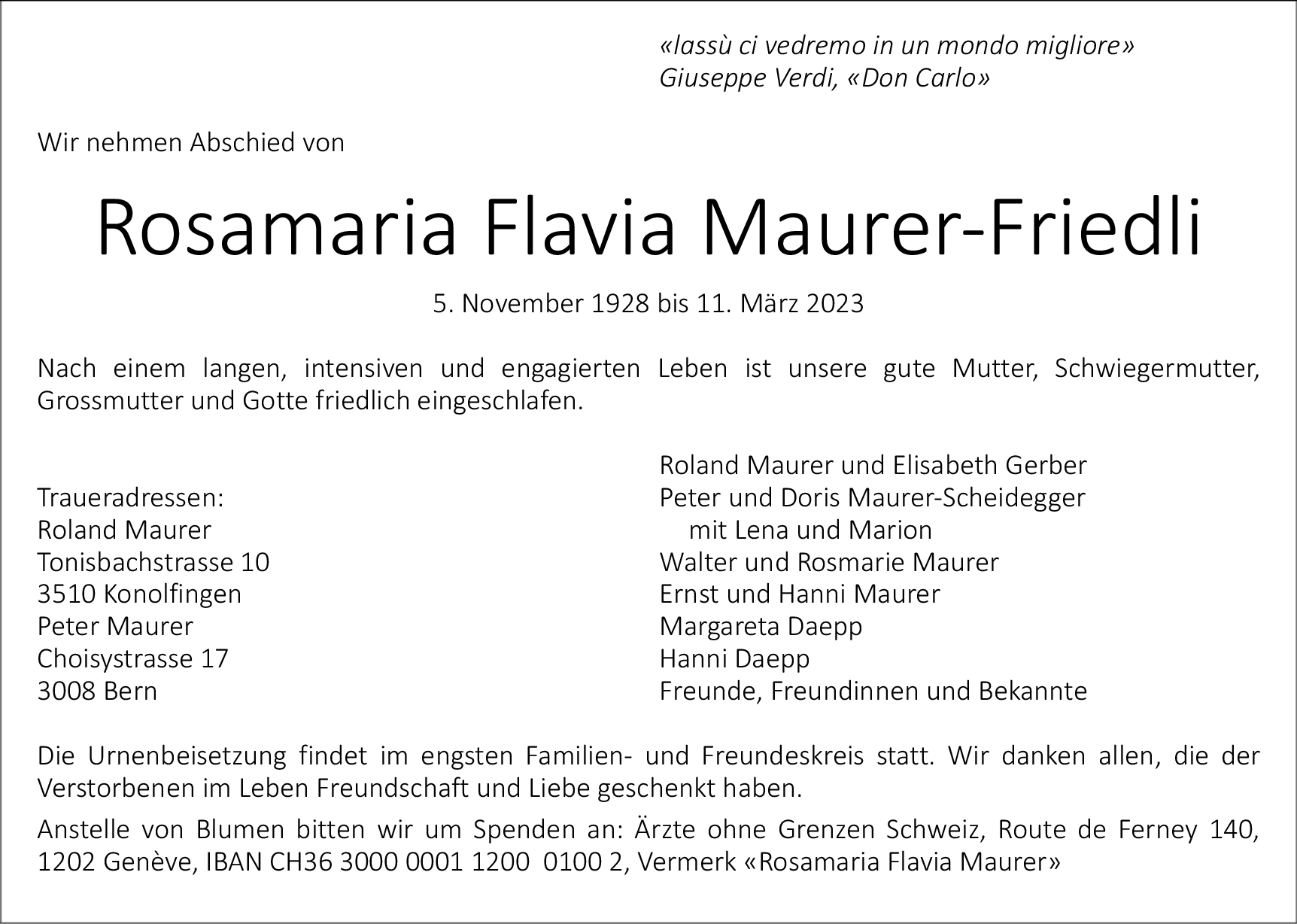 «lassù ci vedremo in un mondo migliore»
Giuseppe Verdi, «Don Carlo»

Wir nehmen Abschied von

Rosamaria Flavia Maurer-Friedli

5. November 1928 bis 11. März 2023

Nach einem langen, intensiven und engagierten Leben ist unsere gute Mutter, Schwiegermutter, Grossmutter und Gotte friedlich eingeschlafen.

Traueradressen:
Roland Maurer
Tonisbachstrasse 10
3510 Konolfingen
Peter Maurer
Choisystrasse 17
3008 Bern

Roland Maurer und Elisabeth Gerber
Peter und Doris Maurer-Scheidegger
mit Lena und Marion
Walter und Rosmarie Maurer
Ernst und Hanni Maurer
Margareta Daepp
Hanni Daepp
Freunde, Freundinnen und Bekannte

Die Urnenbeisetzung findet im engsten Familien- und Freundeskreis statt. Wir danken allen, die der Verstorbenen im Leben Freundschaft und Liebe geschenkt haben.

Anstelle von Blumen bitten wir um Spenden an: Ärzte ohne Grenzen Schweiz, Route de Ferney 140, 1202 Genève, IBAN CH36 3000 0001 1200 0100 2, Vermerk «Rosamaria Flavia Maurer»